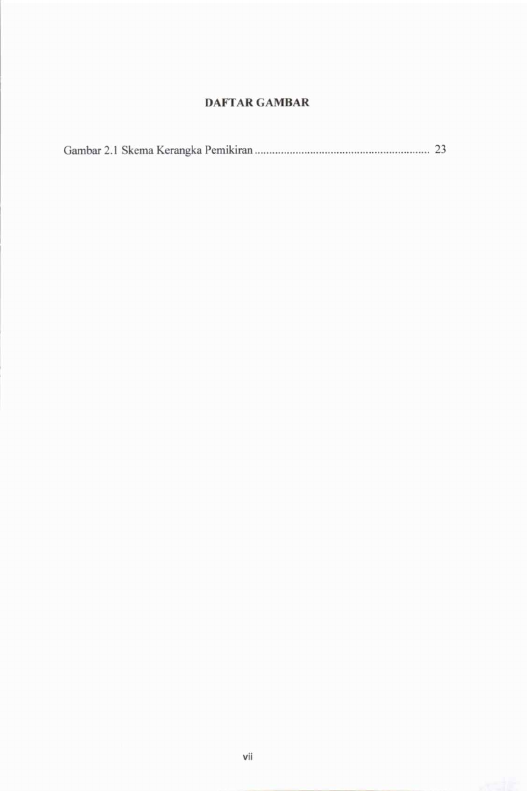 DAFTAR GAMBAR

Gambar 2.1 Skema Kerangka Pemikiran 23

vii